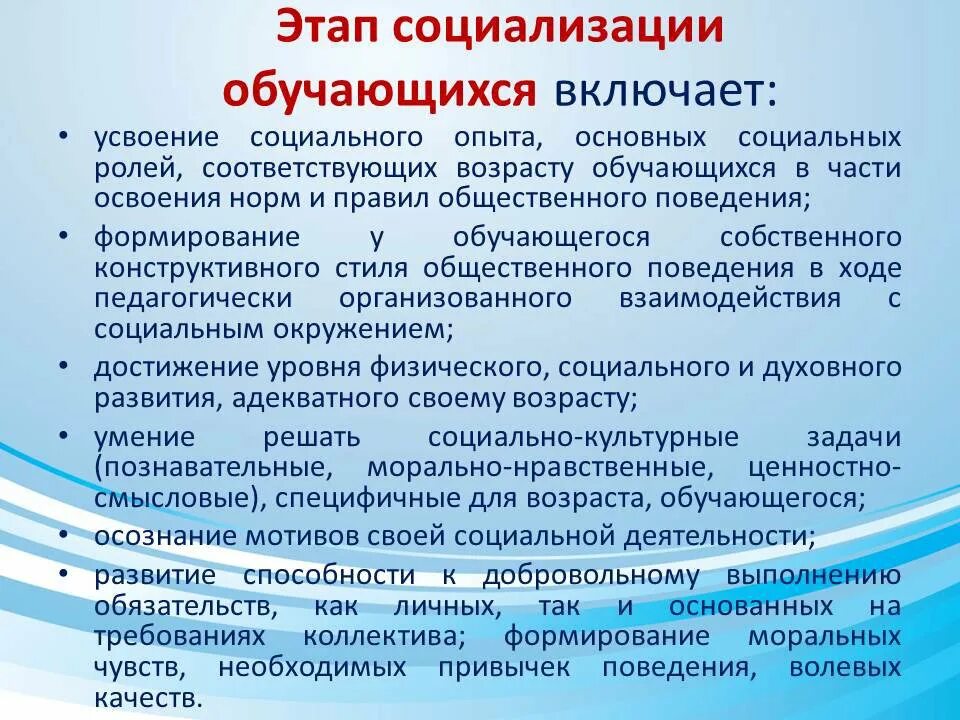 Этап социализации обучающихся включает:

• усвоение социального опыта, основных социальных ролей, соответствующих возрасту обучающихся в части освоения норм и правил общественного поведения;
• формирование у обучающегося собственного конструктивного стиля общественного поведения в ходе педагогически организованного взаимодействия с социальным окружением;
• достижение уровня физического, социального и духовного развития, адекватного своему возрасту;
• умение решать социально-культурные задачи (познавательные, морально-нравственные, ценностно-смысловые), специфичные для возраста, обучающегося;
• осознание мотивов своей социальной деятельности;
• развитие способности к добровольному выполнению обязательств, как личных, так и основанных на требованиях коллектива; формирование моральных чувств, необходимых привычек поведения, волевых качеств.